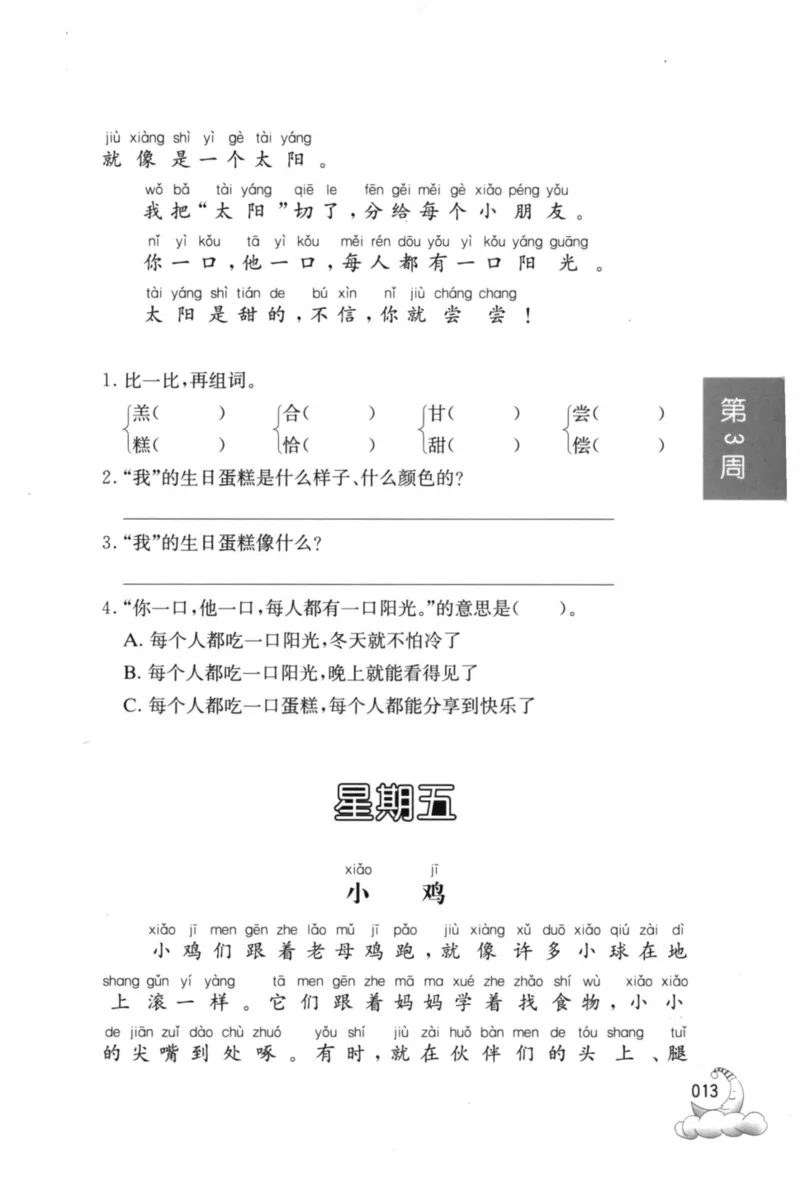 jiù xiàng shì yì gè tài yáng
就像是一个太阳。

wǒ bǎ tài yáng qiē le fēn gěi měi gè xiǎo péng yǒu
我把“太阳”切了，分给每个小朋友。

nǐ yì kǒu tā yì kǒu měi rén dōu yǒu yì kǒu yáng guāng
你一口，他一口，每人都有一口阳光。

tài yáng shì tián de bú xìn nǐ jiù cháng chang
太阳是甜的，不信，你就尝尝！

1.比一比，再组词。

羔(　　)　合(　　)　甘(　　)　尝(　　)
糕(　　)　恰(　　)　甜(　　)　偿(　　)

2.“我”的生日蛋糕是什么样子、什么颜色的？

____

3.“我”的生日蛋糕像什么？

____

4.“你一口，他一口，每人都有一口阳光。”的意思是(　　)。

A.每个人都吃一口阳光，冬天就不怕冷了

B.每个人都吃一口阳光，晚上就能看得见了

C.每个人都吃一口蛋糕，每个人都能分享到快乐了

第3周

星期五

xiǎo jī
小鸡

xiǎo jī men gēn zhe lǎo mǔ jī pǎo jiù xiàng xǔ duō xiǎo qiú zài dì shang gǔn yí yàng tā men gēn zhe mā ma xué zhe zhǎo shí wù xiǎo xiǎo de jiān zuǐ dào chù zhuó yǒu shí jiù zài huǒ bàn men de tóu shang tuǐ
小鸡们跟着老母鸡跑，就像许多小球在地上滚一样。它们跟着妈妈学着找食物，小小的尖嘴到处啄。有时，就在伙伴们的头上、腿

013